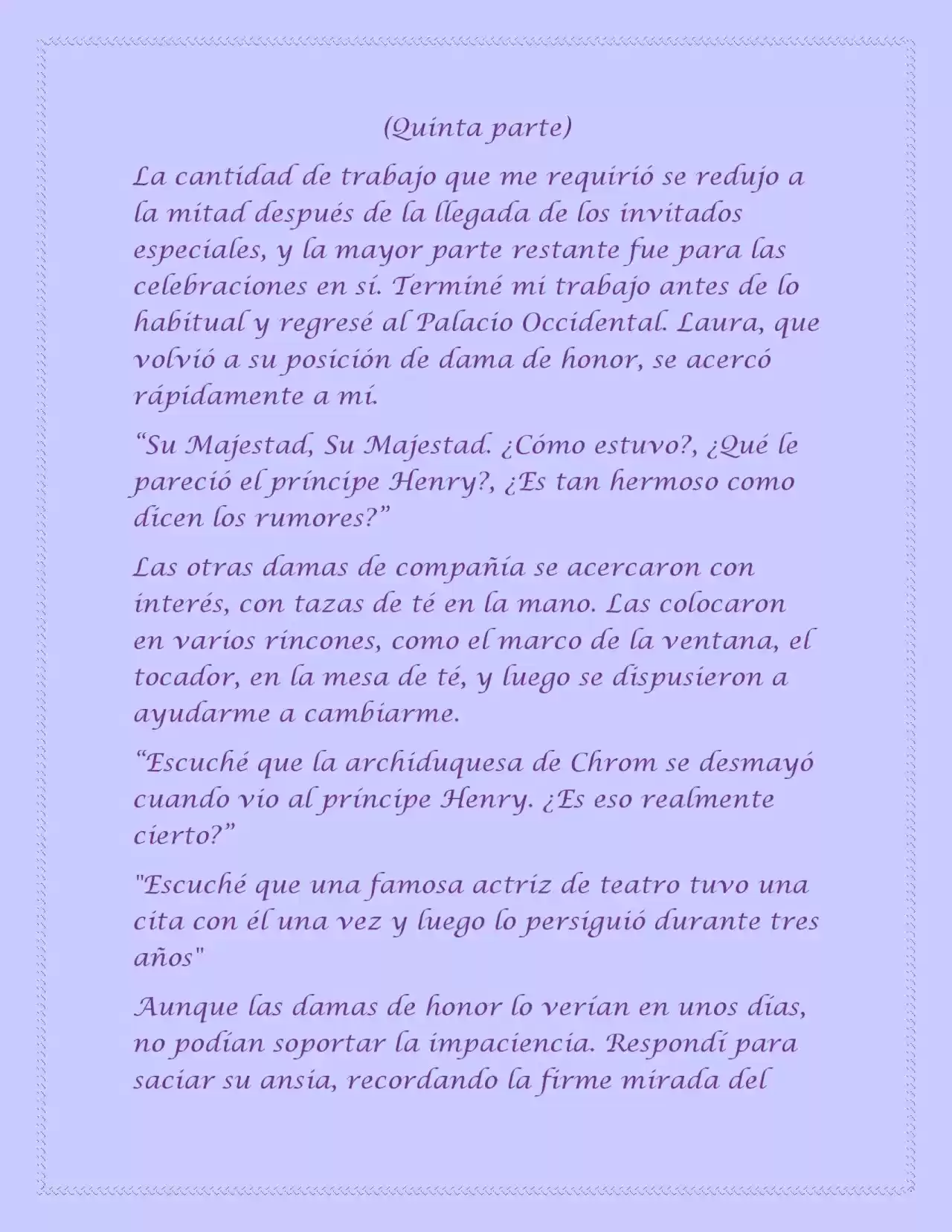 (Quinta parte)

La cantidad de trabajo que me requirió se redujo a la mitad después de la llegada de los invitados especiales, y la mayor parte restante fue para las celebraciones en sí. Terminé mi trabajo antes de lo habitual y regresé al Palacio Occidental. Laura, que volvió a su posición de dama de honor, se acercó rápidamente a mí.

“Su Majestad, Su Majestad. ¿Cómo estuvo?, ¿Qué le pareció el príncipe Henry?, ¿Es tan hermoso como dicen los rumores?”

Las otras damas de compañía se acercaron con interés, con tazas de té en la mano. Las colocaron en varios rincones, como el marco de la ventana, el tocador, en la mesa de té, y luego se dispusieron a ayudarme a cambiarme.

“Escuché que la archiduquesa de Chrom se desmayó cuando vio al príncipe Henry. ¿Es eso realmente cierto?”

"Escuché que una famosa actriz de teatro tuvo una cita con él una vez y luego lo persiguió durante tres años"

Aunque las damas de honor lo verían en unos días, no podían soportar la impaciencia. Respondí para saciar su ansia, recordando la firme mirada del